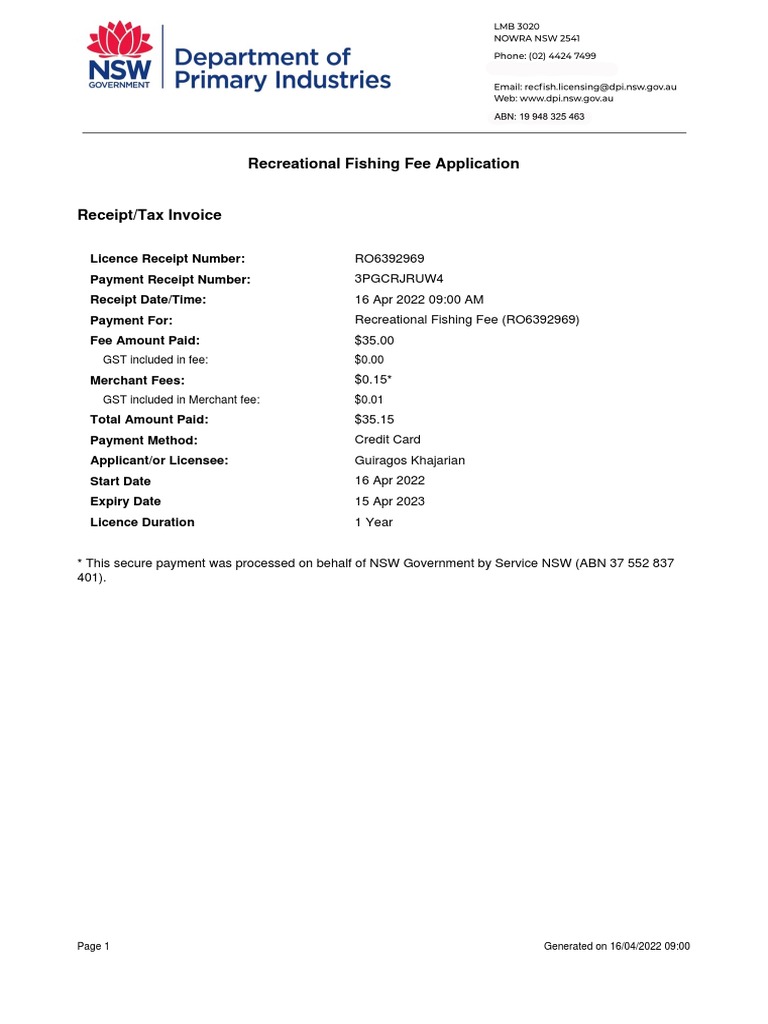 NSW GOVERNMENT

Department of Primary Industries

LMB 3020
NOWRA NSW 2541

Phone: (02) 4424 7499

Email: recfish.licensing@dpi.nsw.gov.au
Web: www.dpi.nsw.gov.au

ABN: 19 948 325 463

Recreational Fishing Fee Application

Receipt/Tax Invoice

| | |
|---|---|
| Licence Receipt Number: | RO6392969 |
| Payment Receipt Number: | 3PGCRJRUW4 |
| Receipt Date/Time: | 16 Apr 2022 09:00 AM |
| Payment For: | Recreational Fishing Fee (RO6392969) |
| Fee Amount Paid: | \$35.00 |
| GST included in fee: | \$0.00 |
| Merchant Fees: | \$0.15* |
| GST included in Merchant fee: | \$0.01 |
| Total Amount Paid: | \$35.15 |
| Payment Method: | Credit Card |
| Applicant/or Licensee: | Guiragos Khajarian |
| Start Date | 16 Apr 2022 |
| Expiry Date | 15 Apr 2023 |
| Licence Duration | 1 Year |

* This secure payment was processed on behalf of NSW Government by Service NSW (ABN 37 552 837 401).

Page 1

Generated on 16/04/2022 09:00